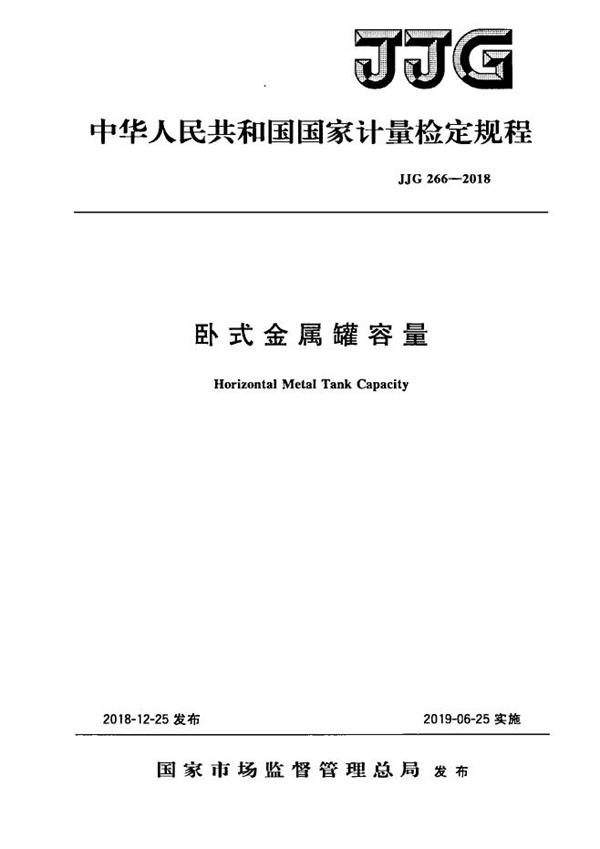 JJG

中华人民共和国国家计量检定规程

JJG 266—2018

卧式金属罐容量

Horizontal Metal Tank Capacity

2018-12-25 发布

2019-06-25 实施

国家市场监督管理总局 发布